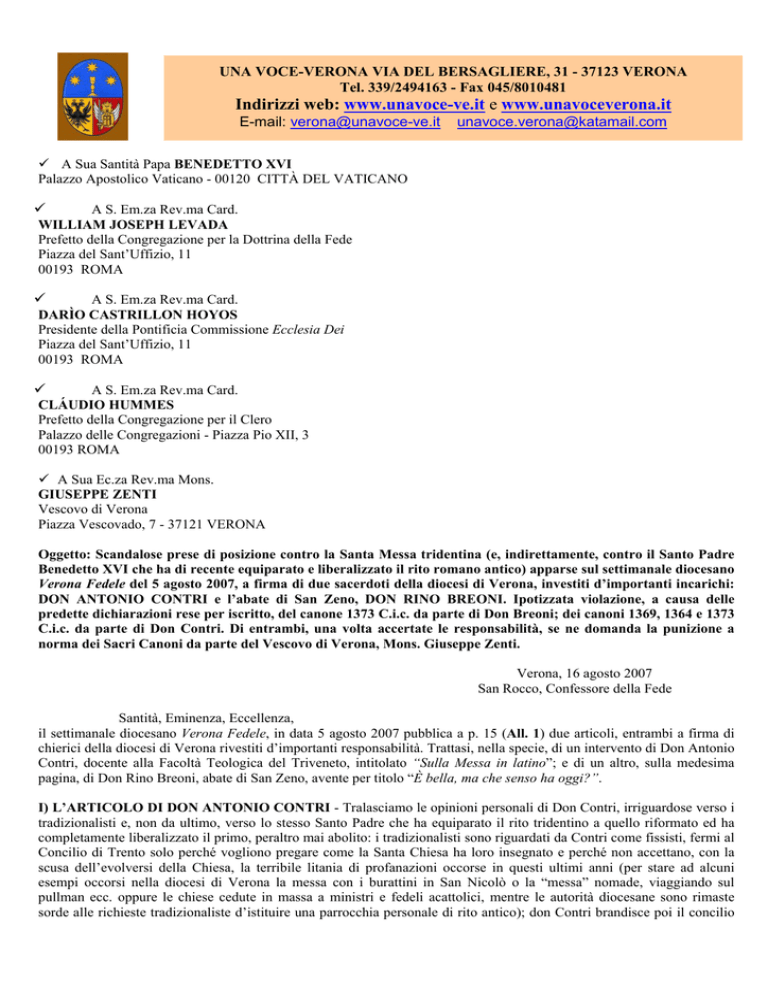 UNA VOCE-VERONA VIA DEL BERSAGLIERE, 31 - 37123 VERONA
Tel. 339/2494163 - Fax 045/8010481
Indirizzi web: www.unavoce-ve.it e www.unavoceverona.it
E-mail: verona@unavoce-ve.it unavoce.verona@katamail.com

✓ A Sua Santità Papa BENEDETTO XVI
Palazzo Apostolico Vaticano - 00120 CITTÀ DEL VATICANO

✓ A S. Em.za Rev.ma Card.
WILLIAM JOSEPH LEVADA
Prefetto della Congregazione per la Dottrina della Fede
Piazza del Sant'Uffizio, 11
00193 ROMA

✓ A S. Em.za Rev.ma Card.
DARÌO CASTRILLON HOYOS
Presidente della Pontificia Commissione Ecclesia Dei
Piazza del Sant'Uffizio, 11
00193 ROMA

✓ A S. Em.za Rev.ma Card.
CLÁUDIO HUMMES
Prefetto della Congregazione per il Clero
Palazzo delle Congregazioni - Piazza Pio XII, 3
00193 ROMA

✓ A Sua Ec.za Rev.ma Mons.
GIUSEPPE ZENTI
Vescovo di Verona
Piazza Vescovado, 7 - 37121 VERONA

Oggetto: Scandalose prese di posizione contro la Santa Messa tridentina (e, indirettamente, contro il Santo Padre Benedetto XVI che ha di recente equiparato e liberalizzato il rito romano antico) apparse sul settimanale diocesano Verona Fedele del 5 agosto 2007, a firma di due sacerdoti della diocesi di Verona, investiti d'importanti incarichi: DON ANTONIO CONTRI e l'abate di San Zeno, DON RINO BREONI. Ipotizzata violazione, a causa delle predette dichiarazioni rese per iscritto, del canone 1373 C.i.c. da parte di Don Breoni; dei canoni 1369, 1364 e 1373 C.i.c. da parte di Don Contri. Di entrambi, una volta accertate le responsabilità, se ne domanda la punizione a norma dei Sacri Canoni da parte del Vescovo di Verona, Mons. Giuseppe Zenti.

Verona, 16 agosto 2007
San Rocco, Confessore della Fede

Santità, Eminenza, Eccellenza,
il settimanale diocesano Verona Fedele, in data 5 agosto 2007 pubblica a p. 15 (All. 1) due articoli, entrambi a firma di chierici della diocesi di Verona rivestiti d'importanti responsabilità. Trattasi, nella specie, di un intervento di Don Antonio Contri, docente alla Facoltà Teologica del Triveneto, intitolato "Sulla Messa in latino"; e di un altro, sulla medesima pagina, di Don Rino Breoni, abate di San Zeno, avente per titolo "È bella, ma che senso ha oggi?".

I) L'ARTICOLO DI DON ANTONIO CONTRI - Tralasciamo le opinioni personali di Don Contri, irriguardose verso i tradizionalisti e, non da ultimo, verso lo stesso Santo Padre che ha equiparato il rito tridentino a quello riformato ed ha completamente liberalizzato il primo, peraltro mai abolito: i tradizionalisti sono riguardati da Contri come fissisti, fermi al Concilio di Trento solo perché vogliono pregare come la Santa Chiesa ha loro insegnato e perché non accettano, con la scusa dell'evolversi della Chiesa, la terribile litania di profanazioni occorse in questi ultimi anni (per stare ad alcuni esempi occorsi nella diocesi di Verona la messa con i burattini in San Nicolò o la "messa" nomade, viaggiando sul pullman ecc. oppure le chiese cedute in massa a ministri e fedeli acattolici, mentre le autorità diocesane sono rimaste sorde alle richieste tradizionaliste d'istituire una parrocchia personale di rito antico); don Contri brandisce poi il concilio